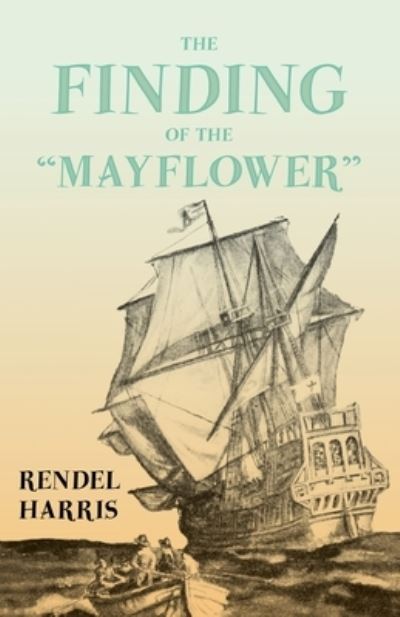 THE
FINDING
OF THE
"MAYFLOWER"

RENDEL
HARRIS